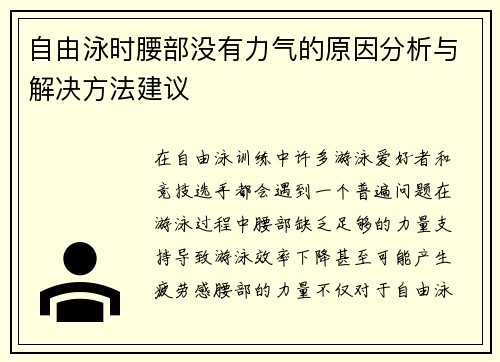 自由泳时腰部没有力气的原因分析与解决方法建议

在自由泳训练中许多游泳爱好者和竞技选手都会遇到一个普遍问题在游泳过程中腰部缺乏足够的力量支持导致游泳效率下降甚至可能产生疲劳感腰部的力量不仅对于自由泳